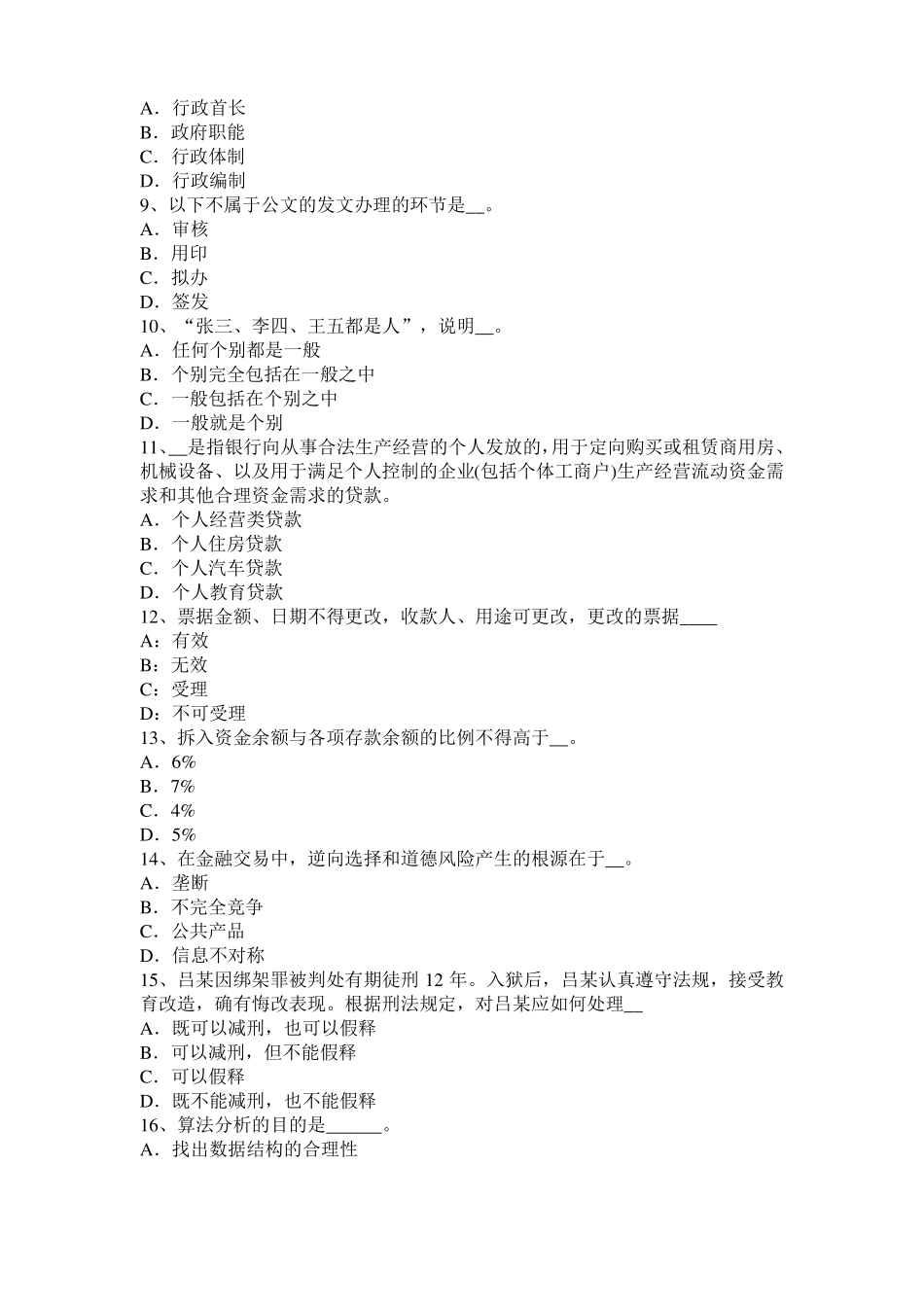 A．行政首长
B．政府职能
C．行政体制
D．行政编制
9、以下不属于公文的发文办理的环节是__。
A．审核
B．用印
C．拟办
D．签发
10、“张三、李四、王五都是人”，说明__。
A．任何个别都是一般
B．个别完全包括在一般之中
C．一般包括在个别之中
D．一般就是个别
11、__是指银行向从事合法生产经营的个人发放的，用于定向购买或租赁商用房、机械设备、以及用于满足个人控制的企业(包括个体工商户)生产经营流动资金需求和其他合理资金需求的贷款。
A．个人经营类贷款
B．个人住房贷款
C．个人汽车贷款
D．个人教育贷款
12、票据金额、日期不得更改，收款人、用途可更改，更改的票据____
A：有效
B：无效
C：受理
D：不可受理
13、拆入资金余额与各项存款余额的比例不得高于__。
A．6%
B．7%
C．4%
D．5%
14、在金融交易中，逆向选择和道德风险产生的根源在于__。
A．垄断
B．不完全竞争
C．公共产品
D．信息不对称
15、吕某因绑架罪被判处有期徒刑 12 年。入狱后，吕某认真遵守法规，接受教育改造，确有悔改表现。根据刑法规定，对吕某应如何处理__
A．既可以减刑，也可以假释
B．可以减刑，但不能假释
C．可以假释
D．既不能减刑，也不能假释
16、算法分析的目的是______。
A．找出数据结构的合理性